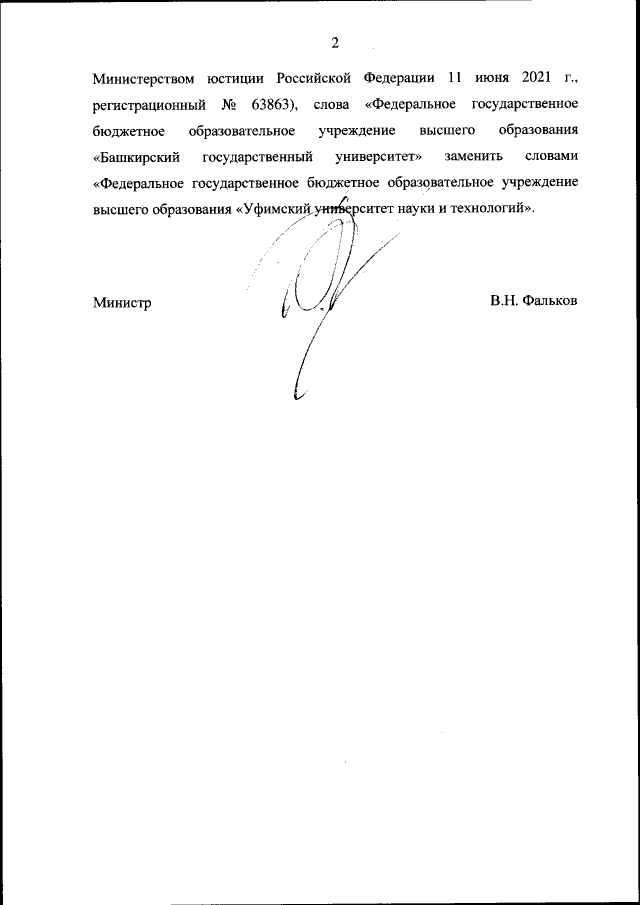 2

Министерством юстиции Российской Федерации 11 июня 2021 г., регистрационный № 63863), слова «Федеральное государственное бюджетное образовательное учреждение высшего образования «Башкирский государственный университет» заменить словами «Федеральное государственное бюджетное образовательное учреждение высшего образования «Уфимский университет науки и технологий».

Министр В.Н. Фальков